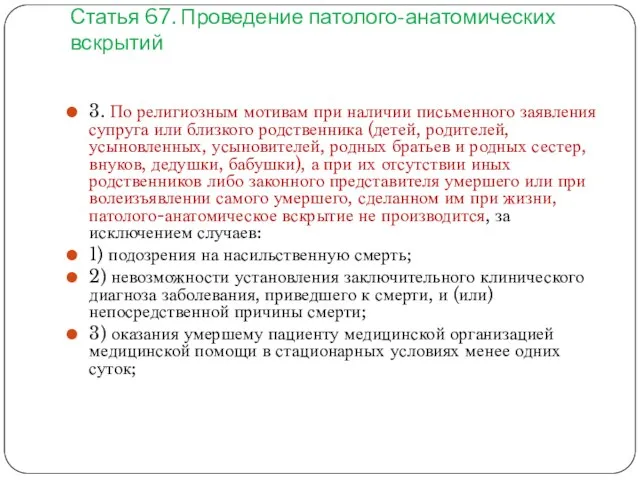 Статья 67. Проведение патолого-анатомических вскрытий

3. По религиозным мотивам при наличии письменного заявления супруга или близкого родственника (детей, родителей, усыновленных, усыновителей, родных братьев и родных сестер, внуков, дедушки, бабушки), а при их отсутствии иных родственников либо законного представителя умершего или при волеизъявлении самого умершего, сделанном им при жизни, патолого-анатомическое вскрытие не производится, за исключением случаев:

1) подозрения на насильственную смерть;

2) невозможности установления заключительного клинического диагноза заболевания, приведшего к смерти, и (или) непосредственной причины смерти;

3) оказания умершему пациенту медицинской организацией медицинской помощи в стационарных условиях менее одних суток;